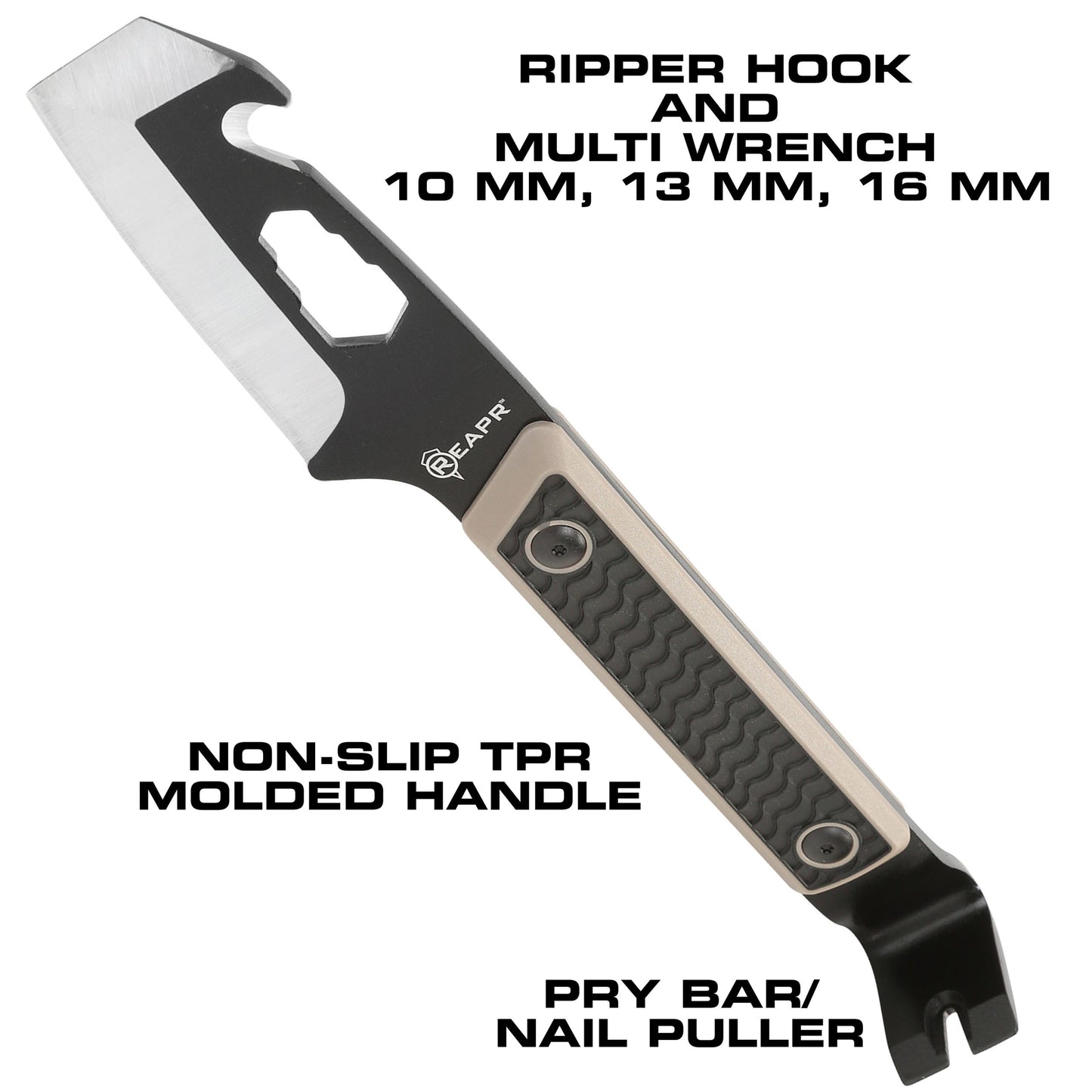 RIPPER HOOK
AND
MULTI WRENCH
10 MM, 13 MM, 16 MM

REAPR™

NON-SLIP TPR
MOLDED HANDLE

PRY BAR/
NAIL PULLER